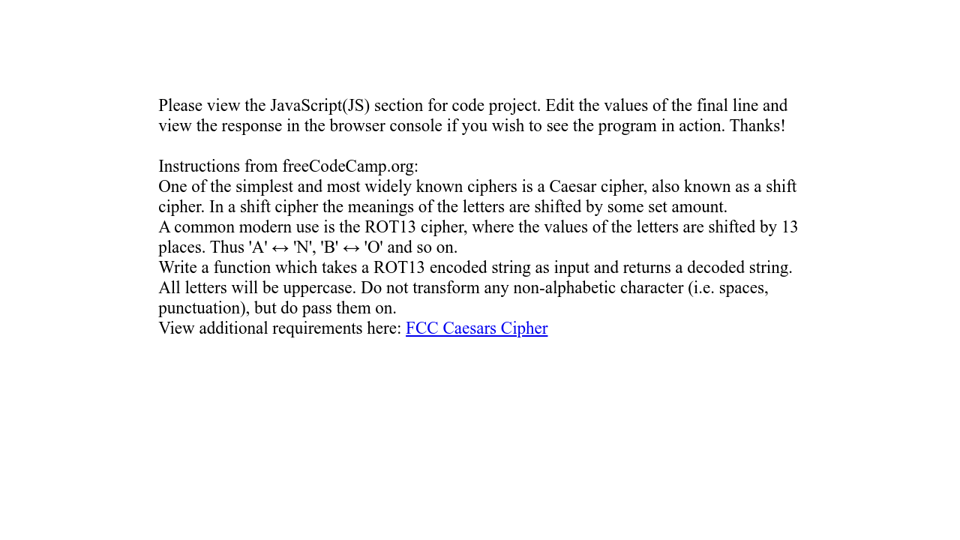 Please view the JavaScript(JS) section for code project. Edit the values of the final line and view the response in the browser console if you wish to see the program in action. Thanks!

Instructions from freeCodeCamp.org:
One of the simplest and most widely known ciphers is a Caesar cipher, also known as a shift cipher. In a shift cipher the meanings of the letters are shifted by some set amount.
A common modern use is the ROT13 cipher, where the values of the letters are shifted by 13 places. Thus 'A' ↔ 'N', 'B' ↔ 'O' and so on.
Write a function which takes a ROT13 encoded string as input and returns a decoded string.
All letters will be uppercase. Do not transform any non-alphabetic character (i.e. spaces, punctuation), but do pass them on.
View additional requirements here: FCC Caesars Cipher